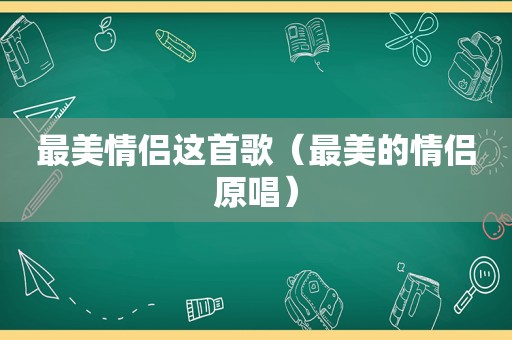 最美情侣这首歌（最美的情侣原唱）